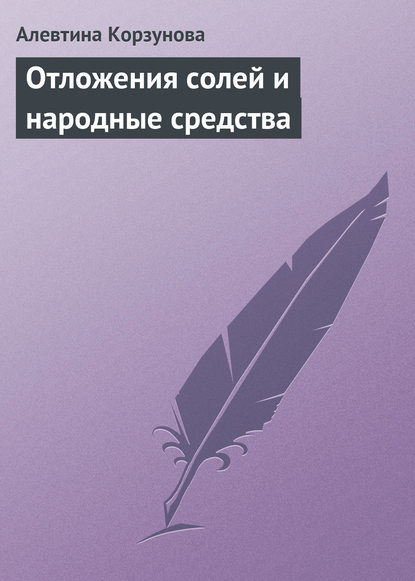 Алевтина Корзунова

Отложения солей и народные средства